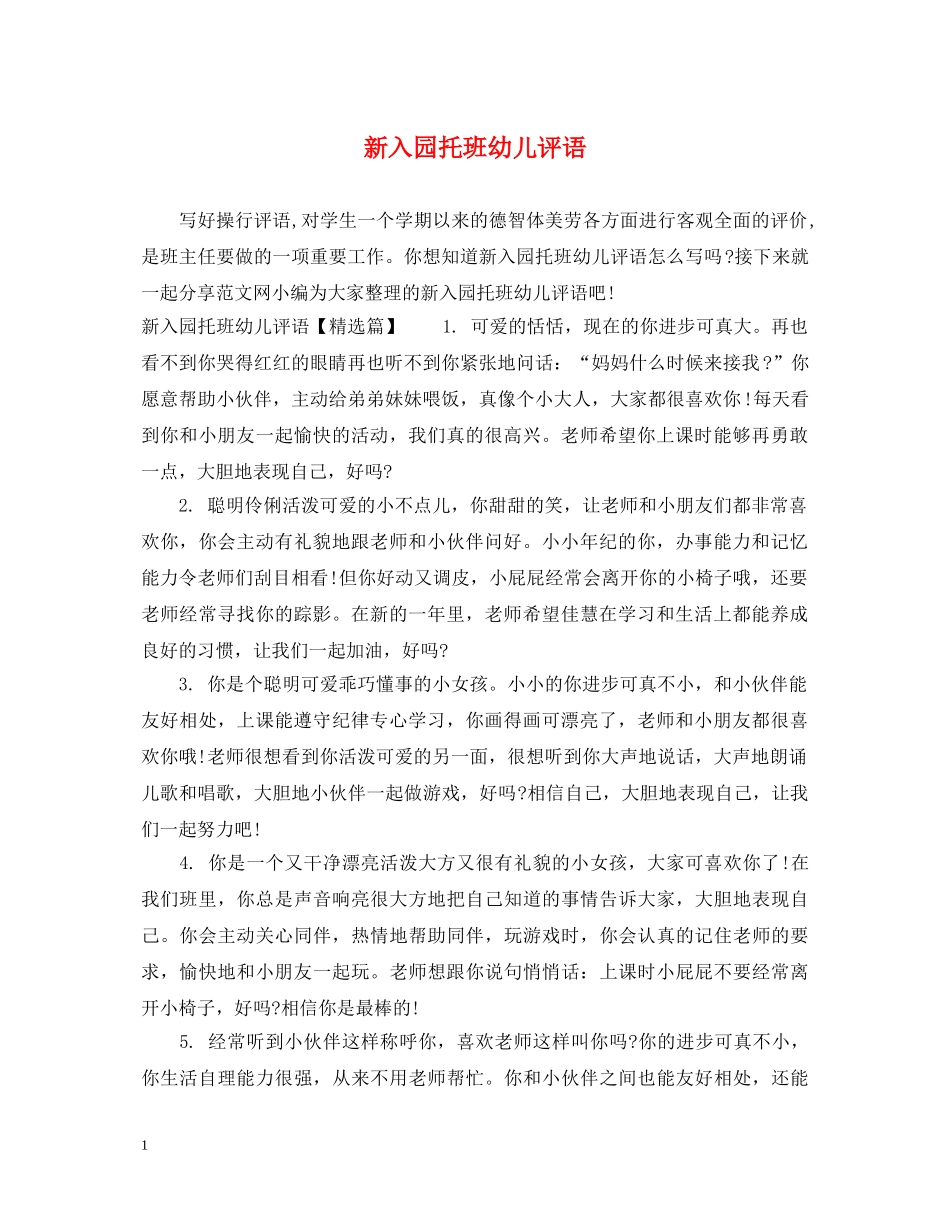 新入园托班幼儿评语

写好操行评语,对学生一个学期以来的德智体美劳各方面进行客观全面的评价,是班主任要做的一项重要工作。你想知道新入园托班幼儿评语怎么写吗?接下来就一起分享范文网小编为大家整理的新入园托班幼儿评语吧!

新入园托班幼儿评语【精选篇】 1. 可爱的恬恬，现在的你进步可真大。再也看不到你哭得红红的眼睛再也听不到你紧张地问话：“妈妈什么时候来接我?”你愿意帮助小伙伴，主动给弟弟妹妹喂饭，真像个小大人，大家都很喜欢你!每天看到你和小朋友一起愉快的活动，我们真的很高兴。老师希望你上课时能够再勇敢一点，大胆地表现自己，好吗?

2. 聪明伶俐活泼可爱的小不点儿，你甜甜的笑，让老师和小朋友们都非常喜欢你，你会主动有礼貌地跟老师和小伙伴问好。小小年纪的你，办事能力和记忆能力令老师们刮目相看!但你好动又调皮，小屁屁经常会离开你的小椅子哦，还要老师经常寻找你的踪影。在新的一年里，老师希望佳慧在学习和生活上都能养成良好的习惯，让我们一起加油，好吗?

3. 你是个聪明可爱乖巧懂事的小女孩。小小的你进步可真不小，和小伙伴能友好相处，上课能遵守纪律专心学习，你画得画可漂亮了，老师和小朋友都很喜欢你哦!老师很想看到你活泼可爱的另一面，很想听到你大声地说话，大声地朗诵儿歌和唱歌，大胆地小伙伴一起做游戏，好吗?相信自己，大胆地表现自己，让我们一起努力吧!

4. 你是一个又干净漂亮活泼大方又很有礼貌的小女孩，大家可喜欢你了!在我们班里，你总是声音响亮很大方地把自己知道的事情告诉大家，大胆地表现自己。你会主动关心同伴，热情地帮助同伴，玩游戏时，你会认真的记住老师的要求，愉快地和小朋友一起玩。老师想跟你说句悄悄话：上课时小屁屁不要经常离开小椅子，好吗?相信你是最棒的!

5. 经常听到小伙伴这样称呼你，喜欢老师这样叫你吗?你的进步可真不小，你生活自理能力很强，从来不用老师帮忙。你和小伙伴之间也能友好相处，还能

1